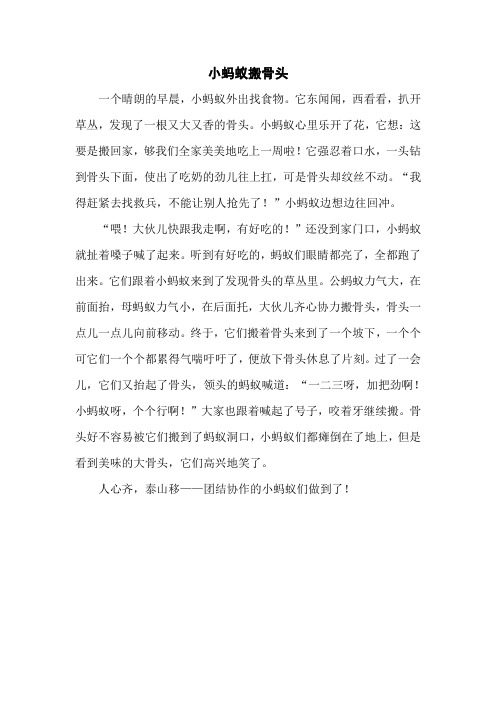 小蚂蚁搬骨头

一个晴朗的早晨，小蚂蚁外出找食物。它东闻闻，西看看，扒开草丛，发现了一根又大又香的骨头。小蚂蚁心里乐开了花，它想：这要是搬回家，够我们全家美美地吃上一周啦！它强忍着口水，一头钻到骨头下面，使出了吃奶的劲儿往上扛，可是骨头却纹丝不动。“我得赶紧去找救兵，不能让别人抢先了！”小蚂蚁边想边往回冲。

“喂！大伙儿快跟我走啊，有好吃的！”还没到家门口，小蚂蚁就扯着嗓子喊了起来。听到有好吃的，蚂蚁们眼睛都亮了，全都跑了出来。它们跟着小蚂蚁来到了发现骨头的草丛里。公蚂蚁力气大，在前面抬，母蚂蚁力气小，在后面托，大伙儿齐心协力搬骨头，骨头一点儿一点儿向前移动。终于，它们搬着骨头来到了一个坡下，一个个可它们一个个都累得气喘吁吁了，便放下骨头休息了片刻。过了一会儿，它们又抬起了骨头，领头的蚂蚁喊道：“一二三呀，加把劲啊！小蚂蚁呀，个个行啊！”大家也跟着喊起了号子，咬着牙继续搬。骨头好不容易被它们搬到了蚂蚁洞口，小蚂蚁们都瘫倒在了地上，但是看到美味的大骨头，它们高兴地笑了。

人心齐，泰山移——团结协作的小蚂蚁们做到了！